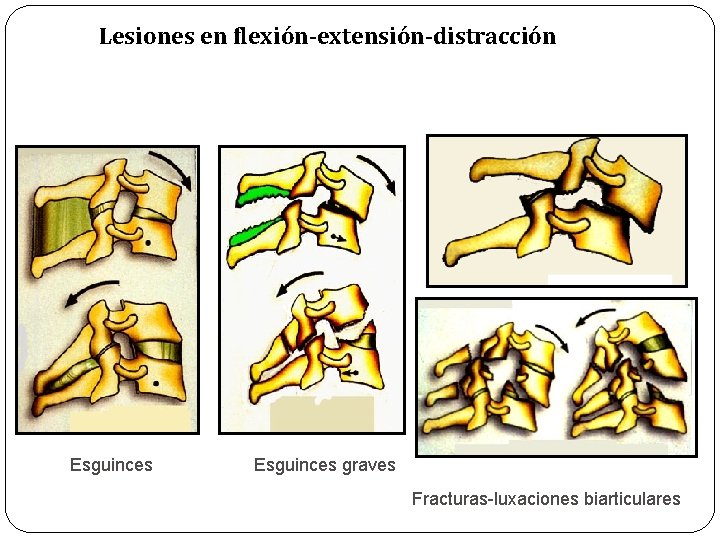 Lesiones en flexión-extensión-distracción

Esguinces

Esguinces graves

Fracturas-luxaciones biarticulares